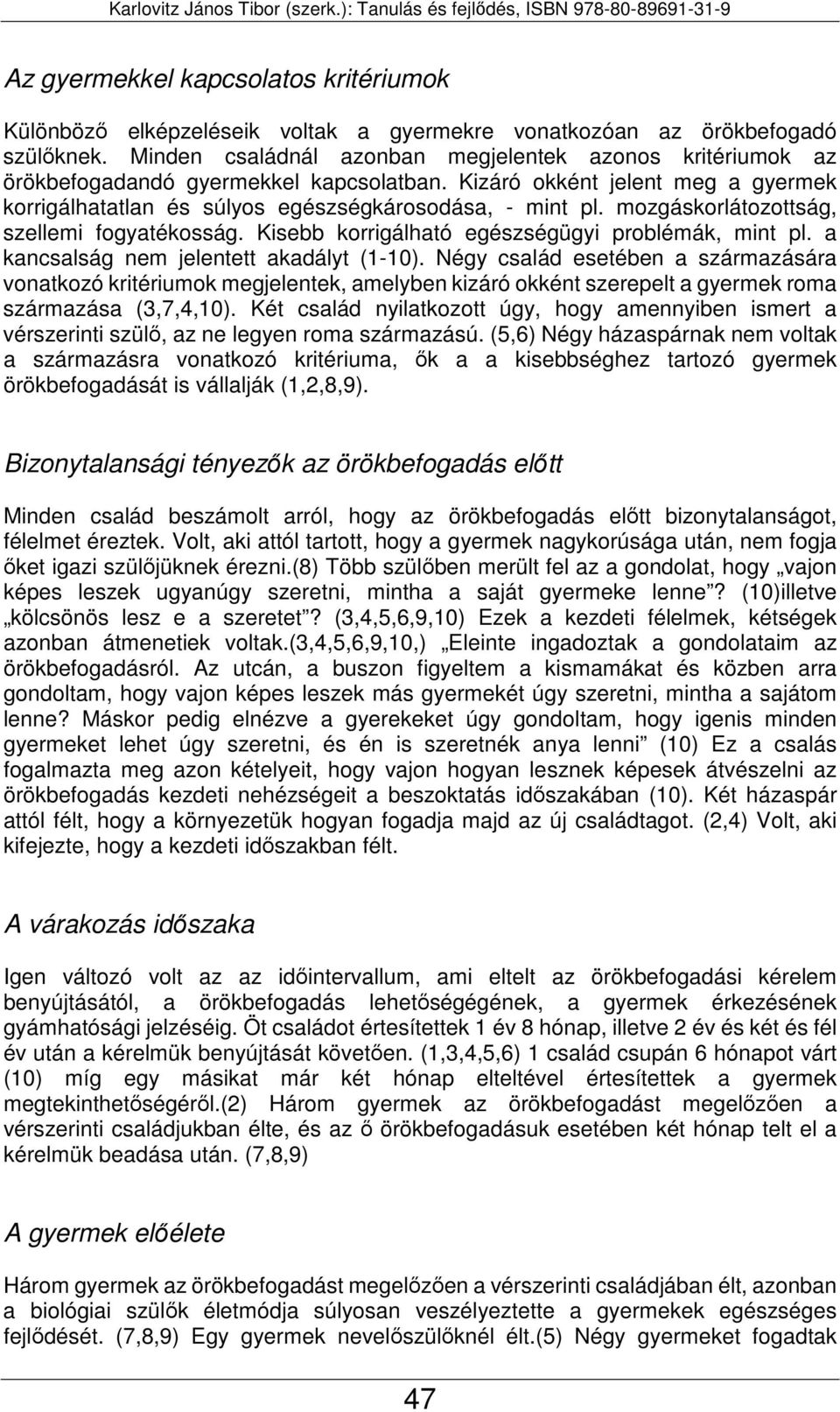 Karlovitz János Tibor (szerk.): Tanulás és fejlődés, ISBN 978-80-89691-31-9

Az gyermekkel kapcsolatos kritériumok

Különböző elképzeléseik voltak a gyermekre vonatkozóan az örökbefogadó szülőknek. Minden családnál azonban megjelentek azonos kritériumok az örökbefogadandó gyermekkel kapcsolatban. Kizáró okként jelent meg a gyermek korrigálhatatlan és súlyos egészségkárosodása, - mint pl. mozgáskorlátozottság, szellemi fogyatékosság. Kisebb korrigálható egészségügyi problémák, mint pl. a kancsalság nem jelentett akadályt (1-10). Négy család esetében a származására vonatkozó kritériumok megjelentek, amelyben kizáró okként szerepelt a gyermek roma származása (3,7,4,10). Két család nyilatkozott úgy, hogy amennyiben ismert a vérszerinti szülő, az ne legyen roma származású. (5,6) Négy házaspárnak nem voltak a származásra vonatkozó kritériuma, ők a a kisebbséghez tartozó gyermek örökbefogadását is vállalják (1,2,8,9).

Bizonytalansági tényezők az örökbefogadás előtt

Minden család beszámolt arról, hogy az örökbefogadás előtt bizonytalanságot, félelmet éreztek. Volt, aki attól tartott, hogy a gyermek nagykorúsága után, nem fogja őket igazi szülőjüknek érezni.(8) Több szülőben merült fel az a gondolat, hogy „vajon képes leszek ugyanúgy szeretni, mintha a saját gyermeke lenne”? (10)illetve „kölcsönös lesz e a szeretet”? (3,4,5,6,9,10) Ezek a kezdeti félelmek, kétségek azonban átmenetiek voltak.(3,4,5,6,9,10,) „Eleinte ingadoztak a gondolataim az örökbefogadásról. Az utcán, a buszon figyeltem a kismamákat és közben arra gondoltam, hogy vajon képes leszek más gyermekét úgy szeretni, mintha a sajátom lenne? Máskor pedig elnézve a gyerekeket úgy gondoltam, hogy igenis minden gyermeket lehet úgy szeretni, és én is szeretnék anya lenni” (10) Ez a csalás fogalmazta meg azon kételyeit, hogy vajon hogyan lesznek képesek átvészelni az örökbefogadás kezdeti nehézségeit a beszoktatás időszakában (10). Két házaspár attól félt, hogy a környezetük hogyan fogadja majd az új családtagot. (2,4) Volt, aki kifejezte, hogy a kezdeti időszakban félt.

A várakozás időszaka

Igen változó volt az az időintervallum, ami eltelt az örökbefogadási kérelem benyújtásától, a örökbefogadás lehetőségének, a gyermek érkezésének gyámhatósági jelzéséig. Öt családot értesítettek 1 év 8 hónap, illetve 2 év és két és fél év után a kérelmük benyújtását követően. (1,3,4,5,6) 1 család csupán 6 hónapot várt (10) míg egy másikat már két hónap elteltével értesítettek a gyermek megtekinthetőségéről.(2) Három gyermek az örökbefogadást megelőzően a vérszerinti családjukban élte, és az ő örökbefogadásuk esetében két hónap telt el a kérelmük beadása után. (7,8,9)

A gyermek előélete

Három gyermek az örökbefogadást megelőzően a vérszerinti családjában élt, azonban a biológiai szülők életmódja súlyosan veszélyeztette a gyermekek egészséges fejlődését. (7,8,9) Egy gyermek nevelőszülőknél élt.(5) Négy gyermeket fogadtak

47